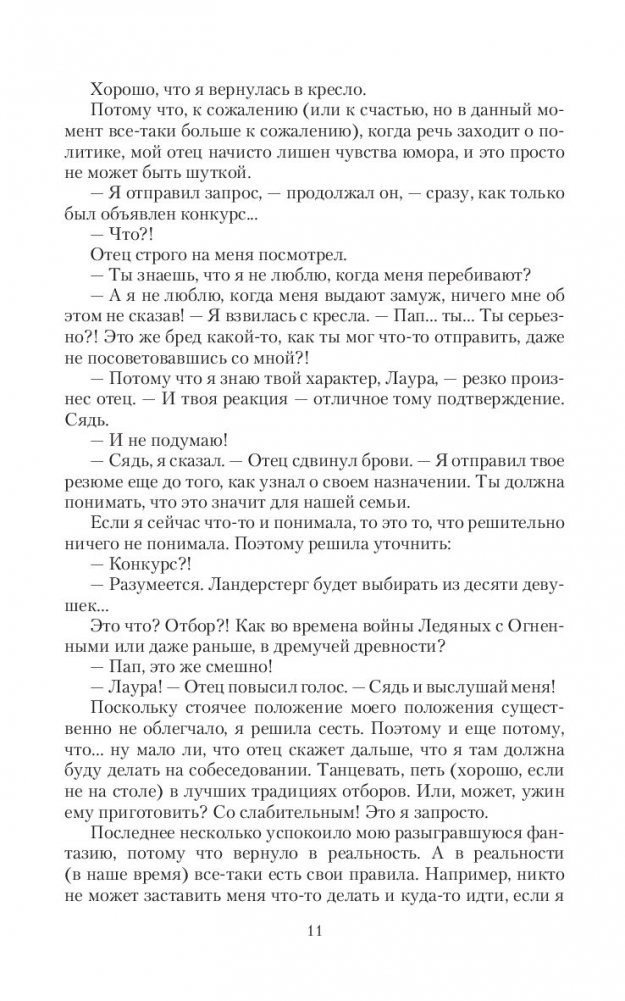 Хорошо, что я вернулась в кресло.

Потому что, к сожалению (или к счастью, но в данный момент все-таки больше к сожалению), когда речь заходит о политике, мой отец начисто лишен чувства юмора, и это просто не может быть шуткой.

— Я отправил запрос, — продолжал он, — сразу, как только был объявлен конкурс...

— Что?!

Отец строго на меня посмотрел.

— Ты знаешь, что я не люблю, когда меня перебивают?

— А я не люблю, когда меня выдают замуж, ничего мне об этом не сказав! — Я взвилась с кресла. — Пап... ты... Ты серьезно?! Это же бред какой-то, как ты мог что-то отправить, даже не посоветовавшись со мной?!

— Потому что я знаю твой характер, Лаура, — резко произнес отец. — И твоя реакция — отличное тому подтверждение. Сядь.

— И не подумаю!

— Сядь, я сказал. — Отец сдвинул брови. — Я отправил твое резюме еще до того, как узнал о своем назначении. Ты должна понимать, что это значит для нашей семьи.

Если я сейчас что-то и понимала, то это то, что решительно ничего не понимала. Поэтому решила уточнить:

— Конкурс?!

— Разумеется. Ландерстерг будет выбирать из десяти девушек...

Это что? Отбор?! Как во времена войны Ледяных с Огненными или даже раньше, в дремучей древности?

— Пап, это же смешно!

— Лаура! — Отец повысил голос. — Сядь и выслушай меня!

Поскольку стоячее положение моего положения существенно не облегчало, я решила сесть. Поэтому и еще потому, что... ну мало ли, что отец скажет дальше, что я там должна буду делать на собеседовании. Танцевать, петь (хорошо, если не на столе) в лучших традициях отборов. Или, может, ужин ему приготовить? Со слабительным! Это я запросто.

Последнее несколько успокоило мою разыгравшуюся фантазию, потому что вернуло в реальность. А в реальности (в наше время) все-таки есть свои правила. Например, никто не может заставить меня что-то делать и куда-то идти, если я

11